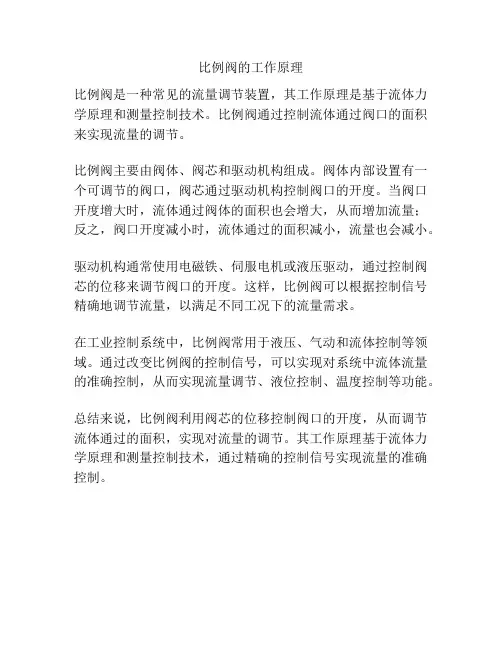 比例阀的工作原理

比例阀是一种常见的流量调节装置，其工作原理是基于流体力学原理和测量控制技术。比例阀通过控制流体通过阀口的面积来实现流量的调节。

比例阀主要由阀体、阀芯和驱动机构组成。阀体内部设置有一个可调节的阀口，阀芯通过驱动机构控制阀口的开度。当阀口开度增大时，流体通过阀体的面积也会增大，从而增加流量；反之，阀口开度减小时，流体通过的面积减小，流量也会减小。

驱动机构通常使用电磁铁、伺服电机或液压驱动，通过控制阀芯的位移来调节阀口的开度。这样，比例阀可以根据控制信号精确地调节流量，以满足不同工况下的流量需求。

在工业控制系统中，比例阀常用于液压、气动和流体控制等领域。通过改变比例阀的控制信号，可以实现对系统中流体流量的准确控制，从而实现流量调节、液位控制、温度控制等功能。

总结来说，比例阀利用阀芯的位移控制阀口的开度，从而调节流体通过的面积，实现对流量的调节。其工作原理基于流体力学原理和测量控制技术，通过精确的控制信号实现流量的准确控制。